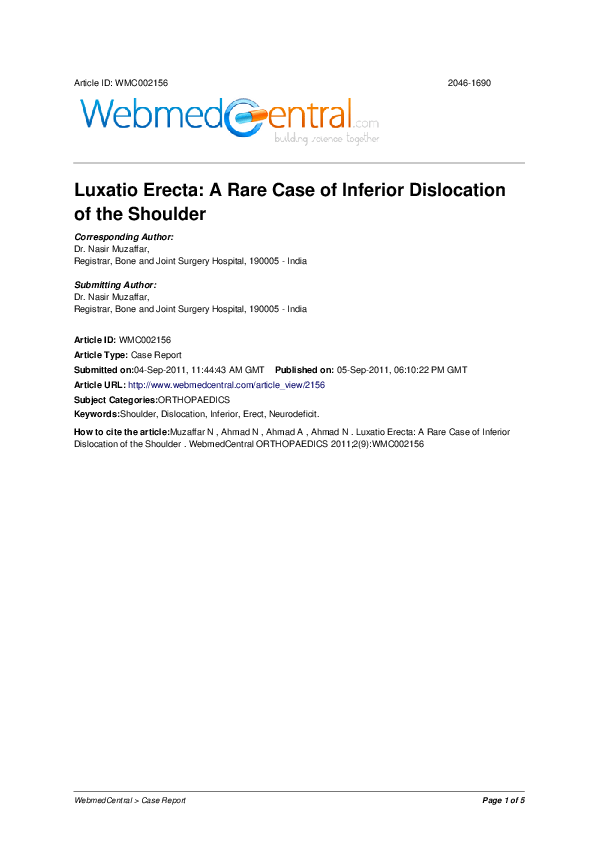 Article ID: WMC002156 2046-1690

WebmedCentral.com
building science together

Luxatio Erecta: A Rare Case of Inferior Dislocation of the Shoulder

Corresponding Author:
Dr. Nasir Muzaffar,
Registrar, Bone and Joint Surgery Hospital, 190005 - India

Submitting Author:
Dr. Nasir Muzaffar,
Registrar, Bone and Joint Surgery Hospital, 190005 - India

Article ID: WMC002156
Article Type: Case Report
Submitted on:04-Sep-2011, 11:44:43 AM GMT Published on: 05-Sep-2011, 06:10:22 PM GMT
Article URL: http://www.webmedcentral.com/article_view/2156
Subject Categories:ORTHOPAEDICS
Keywords:Shoulder, Dislocation, Inferior, Erect, Neurodeficit.
How to cite the article:Muzaffar N , Ahmad N , Ahmad A , Ahmad N . Luxatio Erecta: A Rare Case of Inferior Dislocation of the Shoulder . WebmedCentral ORTHOPAEDICS 2011;2(9):WMC002156

WebmedCentral > Case Report Page 1 of 5